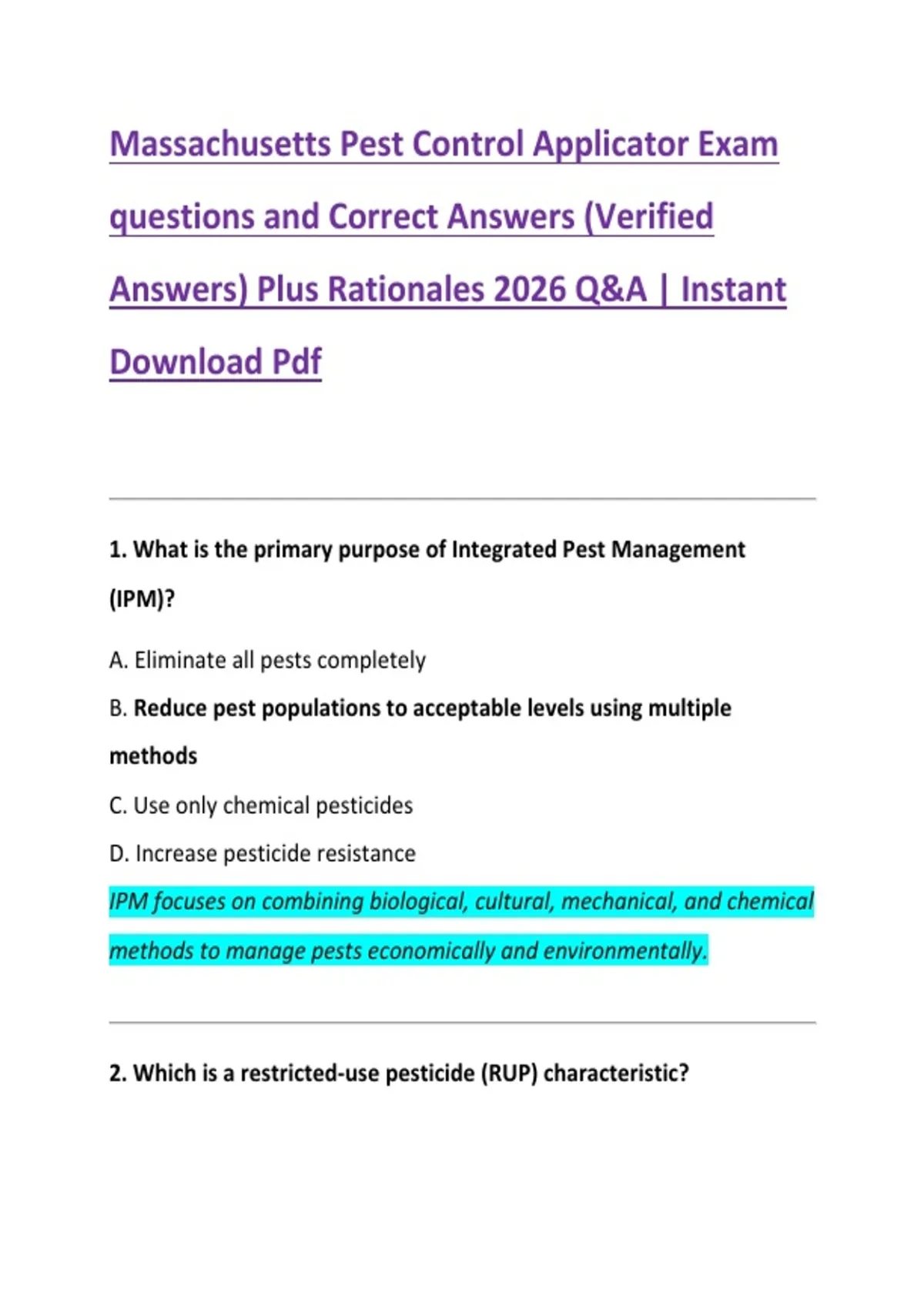 Massachusetts Pest Control Applicator Exam questions and Correct Answers (Verified Answers) Plus Rationales 2026 Q&A | Instant Download Pdf

1. What is the primary purpose of Integrated Pest Management (IPM)?

A. Eliminate all pests completely

B. Reduce pest populations to acceptable levels using multiple methods

C. Use only chemical pesticides

D. Increase pesticide resistance

IPM focuses on combining biological, cultural, mechanical, and chemical methods to manage pests economically and environmentally.

2. Which is a restricted-use pesticide (RUP) characteristic?